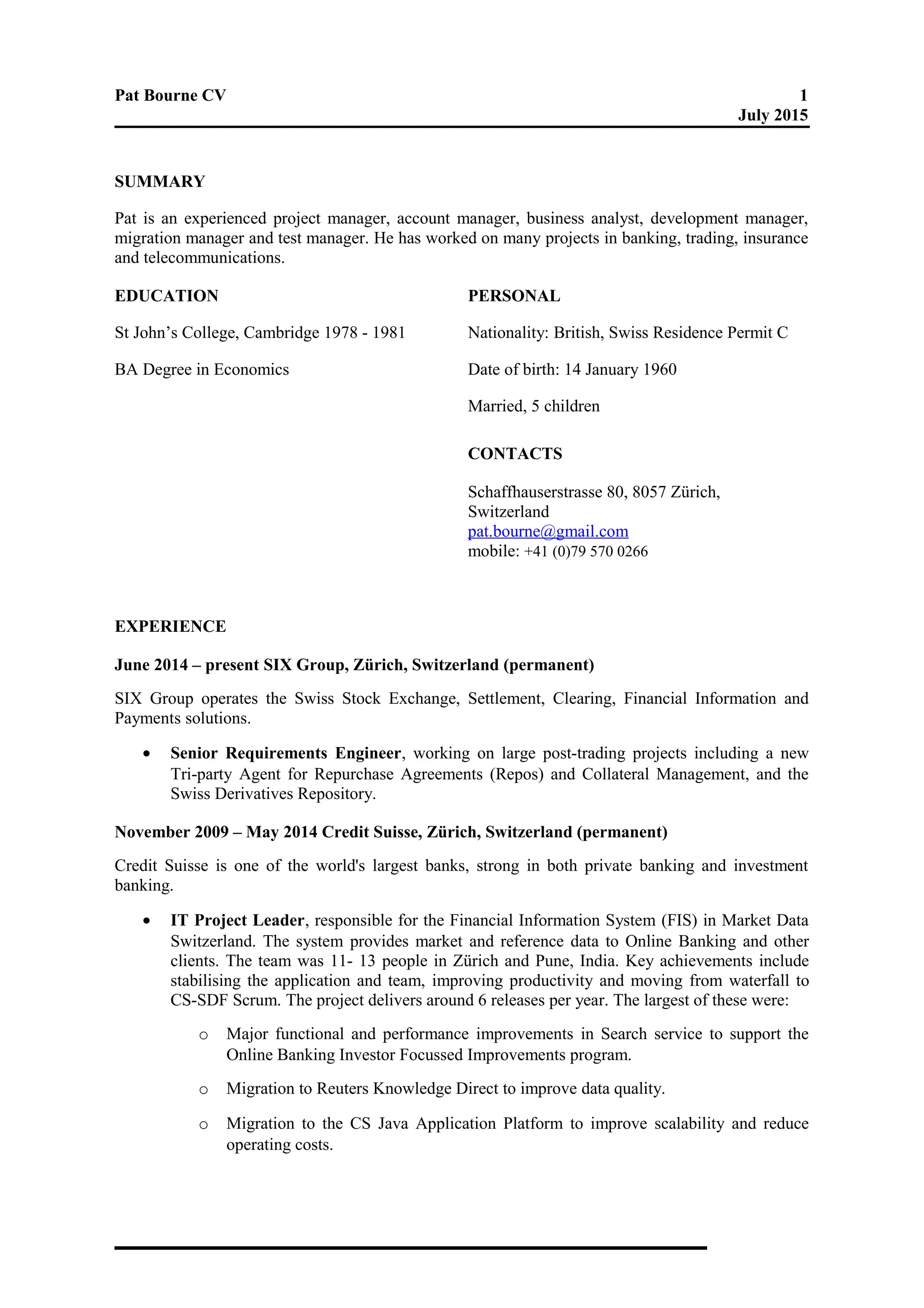 Pat Bourne CV 1
July 2015

SUMMARY

Pat is an experienced project manager, account manager, business analyst, development manager, migration manager and test manager. He has worked on many projects in banking, trading, insurance and telecommunications.

EDUCATION

St John's College, Cambridge 1978 - 1981

BA Degree in Economics

PERSONAL

Nationality: British, Swiss Residence Permit C

Date of birth: 14 January 1960

Married, 5 children

CONTACTS

Schaffhauserstrasse 80, 8057 Zürich, Switzerland
pat.bourne@gmail.com
mobile: +41 (0)79 570 0266

EXPERIENCE

June 2014 – present SIX Group, Zürich, Switzerland (permanent)

SIX Group operates the Swiss Stock Exchange, Settlement, Clearing, Financial Information and Payments solutions.

• Senior Requirements Engineer, working on large post-trading projects including a new Tri-party Agent for Repurchase Agreements (Repos) and Collateral Management, and the Swiss Derivatives Repository.

November 2009 – May 2014 Credit Suisse, Zürich, Switzerland (permanent)

Credit Suisse is one of the world's largest banks, strong in both private banking and investment banking.

• IT Project Leader, responsible for the Financial Information System (FIS) in Market Data Switzerland. The system provides market and reference data to Online Banking and other clients. The team was 11- 13 people in Zürich and Pune, India. Key achievements include stabilising the application and team, improving productivity and moving from waterfall to CS-SDF Scrum. The project delivers around 6 releases per year. The largest of these were:

o Major functional and performance improvements in Search service to support the Online Banking Investor Focussed Improvements program.

o Migration to Reuters Knowledge Direct to improve data quality.

o Migration to the CS Java Application Platform to improve scalability and reduce operating costs.